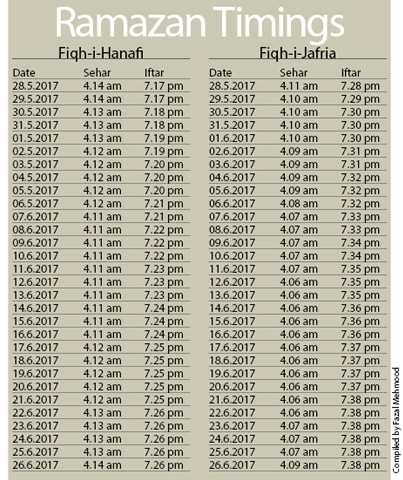 Ramazan Timings

Fiqh-i-Hanafi

| Date | Sehar | Iftar |
|---|---|---|
| 28.5.2017 | 4.14 am | 7.17 pm |
| 29.5.2017 | 4.14 am | 7.17 pm |
| 30.5.2017 | 4.13 am | 7.18 pm |
| 31.5.2017 | 4.13 am | 7.18 pm |
| 01.5.2017 | 4.13 am | 7.19 pm |
| 02.5.2017 | 4.12 am | 7.19 pm |
| 03.5.2017 | 4.12 am | 7.20 pm |
| 04.5.2017 | 4.12 am | 7.20 pm |
| 05.5.2017 | 4.12 am | 7.20 pm |
| 06.5.2017 | 4.12 am | 7.21 pm |
| 07.6.2017 | 4.11 am | 7.21 pm |
| 08.6.2017 | 4.11 am | 7.22 pm |
| 09.6.2017 | 4.11 am | 7.22 pm |
| 10.6.2017 | 4.11 am | 7.22 pm |
| 11.6.2017 | 4.11 am | 7.23 pm |
| 12.6.2017 | 4.11 am | 7.23 pm |
| 13.6.2017 | 4.11 am | 7.23 pm |
| 14.6.2017 | 4.11 am | 7.24 pm |
| 15.6.2017 | 4.11 am | 7.24 pm |
| 16.6.2017 | 4.11 am | 7.24 pm |
| 17.6.2017 | 4.12 am | 7.25 pm |
| 18.6.2017 | 4.12 am | 7.25 pm |
| 19.6.2017 | 4.12 am | 7.25 pm |
| 20.6.2017 | 4.12 am | 7.25 pm |
| 21.6.2017 | 4.12 am | 7.25 pm |
| 22.6.2017 | 4.13 am | 7.26 pm |
| 23.6.2017 | 4.13 am | 7.26 pm |
| 24.6.2017 | 4.13 am | 7.26 pm |
| 25.6.2017 | 4.13 am | 7.26 pm |
| 26.6.2017 | 4.14 am | 7.26 pm |

Fiqh-i-Jafria

| Date | Sehar | Iftar |
|---|---|---|
| 28.5.2017 | 4.11 am | 7.28 pm |
| 29.5.2017 | 4.10 am | 7.29 pm |
| 30.5.2017 | 4.10 am | 7.30 pm |
| 31.5.2017 | 4.10 am | 7.30 pm |
| 01.6.2017 | 4.10 am | 7.30 pm |
| 02.6.2017 | 4.09 am | 7.31 pm |
| 03.6.2017 | 4.09 am | 7.31 pm |
| 04.6.2017 | 4.09 am | 7.32 pm |
| 05.6.2017 | 4.09 am | 7.32 pm |
| 06.6.2017 | 4.08 am | 7.32 pm |
| 07.6.2017 | 4.07 am | 7.33 pm |
| 08.6.2017 | 4.07 am | 7.33 pm |
| 09.6.2017 | 4.07 am | 7.34 pm |
| 10.6.2017 | 4.07 am | 7.34 pm |
| 11.6.2017 | 4.07 am | 7.35 pm |
| 12.6.2017 | 4.06 am | 7.35 pm |
| 13.6.2017 | 4.06 am | 7.35 pm |
| 14.6.2017 | 4.06 am | 7.36 pm |
| 15.6.2017 | 4.06 am | 7.36 pm |
| 16.6.2017 | 4.06 am | 7.36 pm |
| 17.6.2017 | 4.06 am | 7.37 pm |
| 18.6.2017 | 4.06 am | 7.37 pm |
| 19.6.2017 | 4.06 am | 7.37 pm |
| 20.6.2017 | 4.06 am | 7.37 pm |
| 21.6.2017 | 4.06 am | 7.38 pm |
| 22.6.2017 | 4.06 am | 7.38 pm |
| 23.6.2017 | 4.07 am | 7.38 pm |
| 24.6.2017 | 4.07 am | 7.38 pm |
| 25.6.2017 | 4.07 am | 7.38 pm |
| 26.6.2017 | 4.09 am | 7.38 pm |

Compiled by Fazal Mehmood